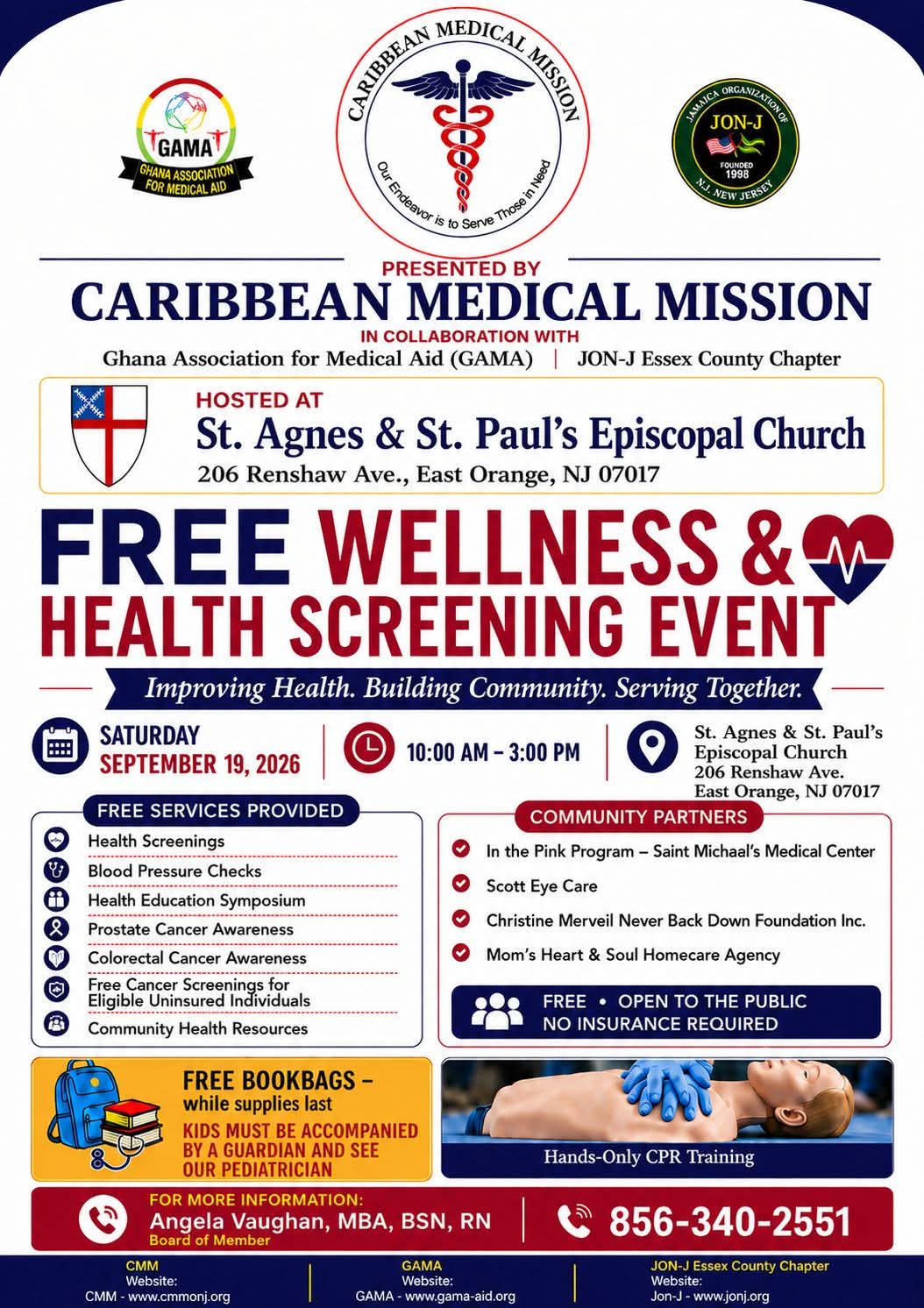 GAMA
GHANA ASSOCIATION FOR MEDICAL AID

CARIBBEAN MEDICAL MISSION
Our Endeavor is to Serve Those in Need

JAMAICA ORGANIZATION OF
JON-J
FOUNDED 1998
N.J. NEW JERSEY

PRESENTED BY
CARIBBEAN MEDICAL MISSION
IN COLLABORATION WITH
Ghana Association for Medical Aid (GAMA) | JON-J Essex County Chapter

HOSTED AT
St. Agnes & St. Paul's Episcopal Church
206 Renshaw Ave., East Orange, NJ 07017

FREE WELLNESS & HEALTH SCREENING EVENT

Improving Health. Building Community. Serving Together.

SATURDAY
SEPTEMBER 19, 2026

10:00 AM – 3:00 PM

St. Agnes & St. Paul's Episcopal Church
206 Renshaw Ave.
East Orange, NJ 07017

FREE SERVICES PROVIDED
Health Screenings
Blood Pressure Checks
Health Education Symposium
Prostate Cancer Awareness
Colorectal Cancer Awareness
Free Cancer Screenings for Eligible Uninsured Individuals
Community Health Resources

COMMUNITY PARTNERS
In the Pink Program – Saint Michael's Medical Center
Scott Eye Care
Christine Merveil Never Back Down Foundation Inc.
Mom's Heart & Soul Homecare Agency

FREE • OPEN TO THE PUBLIC
NO INSURANCE REQUIRED

FREE BOOKBAGS – while supplies last
KIDS MUST BE ACCOMPANIED BY A GUARDIAN AND SEE OUR PEDIATRICIAN

Hands-Only CPR Training

FOR MORE INFORMATION:
Angela Vaughan, MBA, BSN, RN
Board of Member

856-340-2551

CMM
Website:
CMM - www.cmmonj.org

GAMA
Website:
GAMA - www.gama-aid.org

JON-J Essex County Chapter
Website:
Jon-J - www.jonj.org